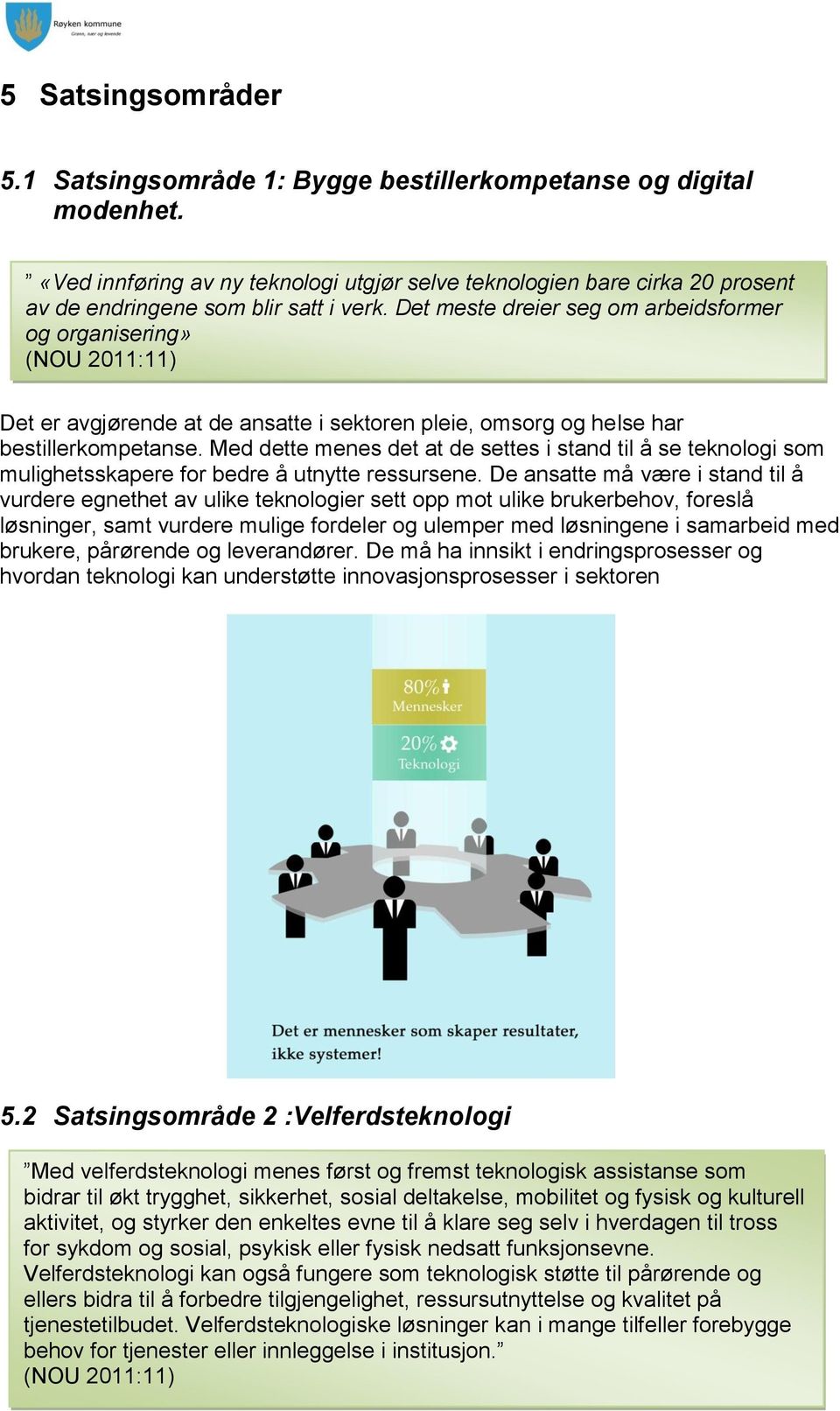 Røyken kommune
Grønn, nær og levende

5 Satsingsområder

5.1 Satsingsområde 1: Bygge bestillerkompetanse og digital modenhet.

” «Ved innføring av ny teknologi utgjør selve teknologien bare cirka 20 prosent av de endringene som blir satt i verk. Det meste dreier seg om arbeidsformer og organisering»
(NOU 2011:11)

Det er avgjørende at de ansatte i sektoren pleie, omsorg og helse har bestillerkompetanse. Med dette menes det at de settes i stand til å se teknologi som mulighetsskapere for bedre å utnytte ressursene. De ansatte må være i stand til å vurdere egnethet av ulike teknologier sett opp mot ulike brukerbehov, foreslå løsninger, samt vurdere mulige fordeler og ulemper med løsningene i samarbeid med brukere, pårørende og leverandører. De må ha innsikt i endringsprosesser og hvordan teknologi kan understøtte innovasjonsprosesser i sektoren

80%
Mennesker
20%
Teknologi

Det er mennesker som skaper resultater, ikke systemer!

5.2 Satsingsområde 2 :Velferdsteknologi

”Med velferdsteknologi menes først og fremst teknologisk assistanse som bidrar til økt trygghet, sikkerhet, sosial deltakelse, mobilitet og fysisk og kulturell aktivitet, og styrker den enkeltes evne til å klare seg selv i hverdagen til tross for sykdom og sosial, psykisk eller fysisk nedsatt funksjonsevne.
Velferdsteknologi kan også fungere som teknologisk støtte til pårørende og ellers bidra til å forbedre tilgjengelighet, ressursutnyttelse og kvalitet på tjenestetilbudet. Velferdsteknologiske løsninger kan i mange tilfeller forebygge behov for tjenester eller innleggelse i institusjon.”
(NOU 2011:11)